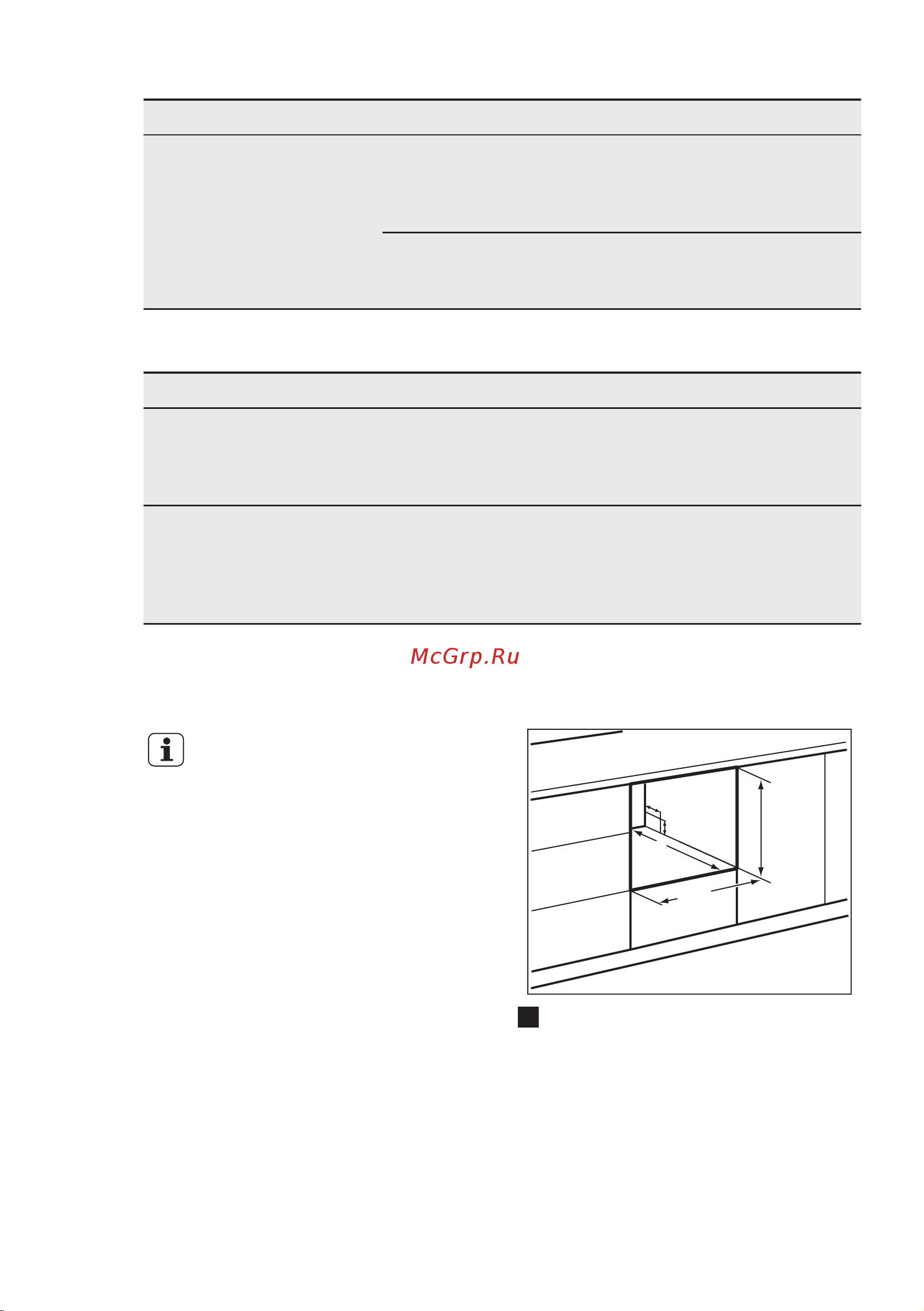 McGrp.Ru